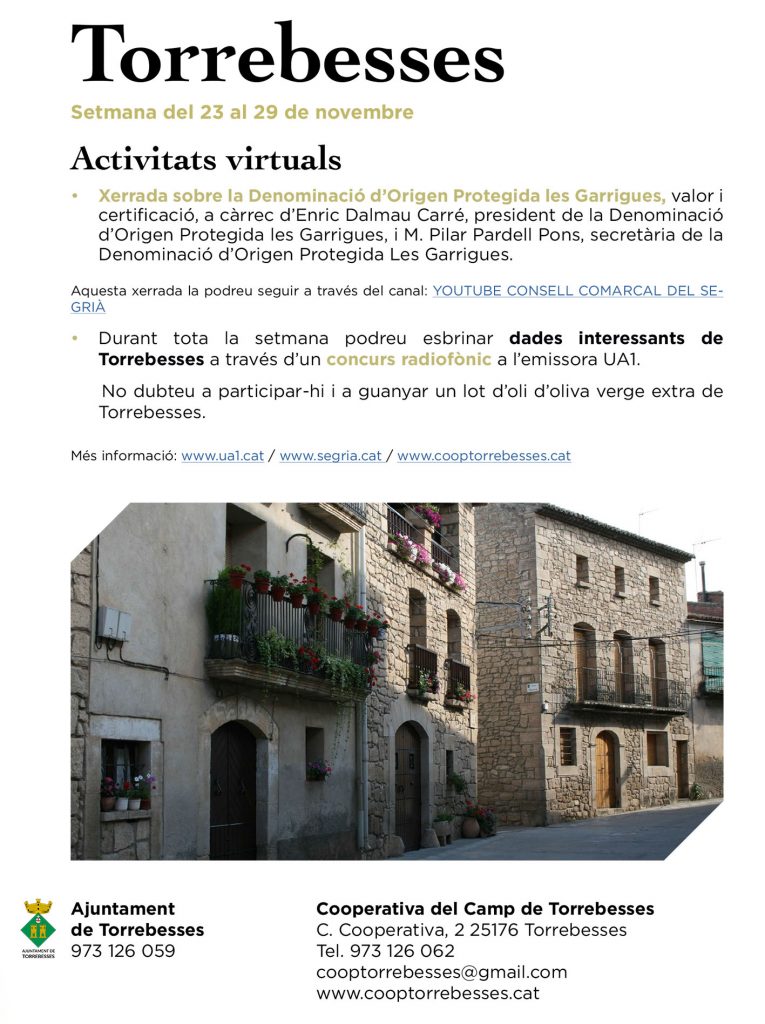 Torrebesses

Setmana del 23 al 29 de novembre

Activitats virtuals

• Xerrada sobre la Denominació d'Origen Protegida les Garrigues, valor i certificació, a càrrec d'Enric Dalmau Carré, president de la Denominació d'Origen Protegida les Garrigues, i M. Pilar Pardell Pons, secretària de la Denominació d'Origen Protegida Les Garrigues.

Aquesta xerrada la podreu seguir a través del canal: YOUTUBE CONSELL COMARCAL DEL SEGRIÀ

• Durant tota la setmana podreu esbrinar dades interessants de Torrebesses a través d'un concurs radiofònic a l'emissora UA1.

No dubteu a participar-hi i a guanyar un lot d'oli d'oliva verge extra de Torrebesses.

Més informació: www.ua1.cat / www.segria.cat / www.cooptorrebesses.cat

AJUNTAMENT DE TORREBESSES

Ajuntament de Torrebesses
973 126 059

Cooperativa del Camp de Torrebesses
C. Cooperativa, 2 25176 Torrebesses
Tel. 973 126 062
cooptorrebesses@gmail.com
www.cooptorrebesses.cat